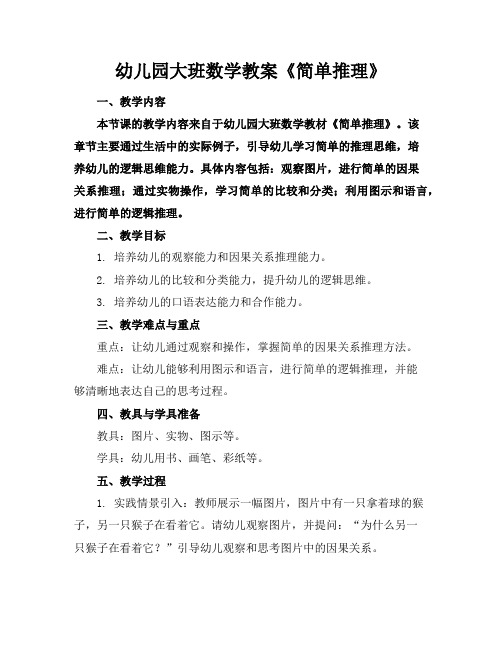 幼儿园大班数学教案《简单推理》

一、教学内容

本节课的教学内容来自于幼儿园大班数学教材《简单推理》。该章节主要通过生活中的实际例子，引导幼儿学习简单的推理思维，培养幼儿的逻辑思维能力。具体内容包括：观察图片，进行简单的因果关系推理；通过实物操作，学习简单的比较和分类；利用图示和语言，进行简单的逻辑推理。

二、教学目标

1. 培养幼儿的观察能力和因果关系推理能力。

2. 培养幼儿的比较和分类能力，提升幼儿的逻辑思维。

3. 培养幼儿的口语表达能力和合作能力。

三、教学难点与重点

重点：让幼儿通过观察和操作，掌握简单的因果关系推理方法。

难点：让幼儿能够利用图示和语言，进行简单的逻辑推理，并能够清晰地表达自己的思考过程。

四、教具与学具准备

教具：图片、实物、图示等。

学具：幼儿用书、画笔、彩纸等。

五、教学过程

1. 实践情景引入：教师展示一幅图片，图片中有一只拿着球的猴子，另一只猴子在看着它。请幼儿观察图片，并提问：“为什么另一只猴子在看着它？”引导幼儿观察和思考图片中的因果关系。